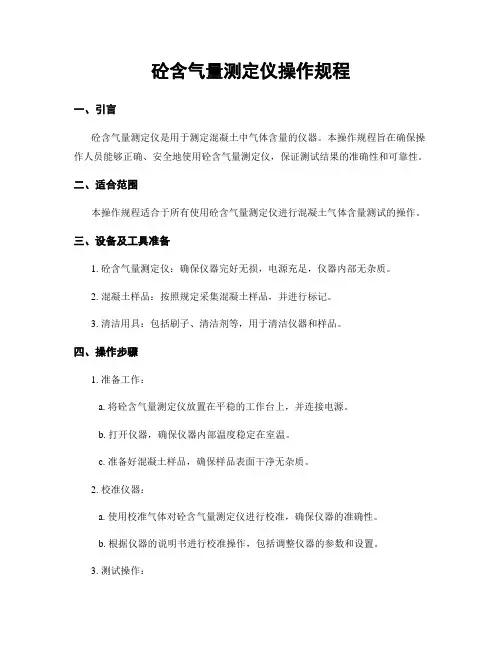 砼含气量测定仪操作规程

一、引言

砼含气量测定仪是用于测定混凝土中气体含量的仪器。本操作规程旨在确保操作人员能够正确、安全地使用砼含气量测定仪，保证测试结果的准确性和可靠性。

二、适合范围

本操作规程适合于所有使用砼含气量测定仪进行混凝土气体含量测试的操作。

三、设备及工具准备

1. 砼含气量测定仪：确保仪器完好无损，电源充足，仪器内部无杂质。

2. 混凝土样品：按照规定采集混凝土样品，并进行标记。

3. 清洁用具：包括刷子、清洁剂等，用于清洁仪器和样品。

四、操作步骤

1. 准备工作：

a. 将砼含气量测定仪放置在平稳的工作台上，并连接电源。

b. 打开仪器，确保仪器内部温度稳定在室温。

c. 准备好混凝土样品，确保样品表面干净无杂质。

2. 校准仪器：

a. 使用校准气体对砼含气量测定仪进行校准，确保仪器的准确性。

b. 根据仪器的说明书进行校准操作，包括调整仪器的参数和设置。

3. 测试操作：